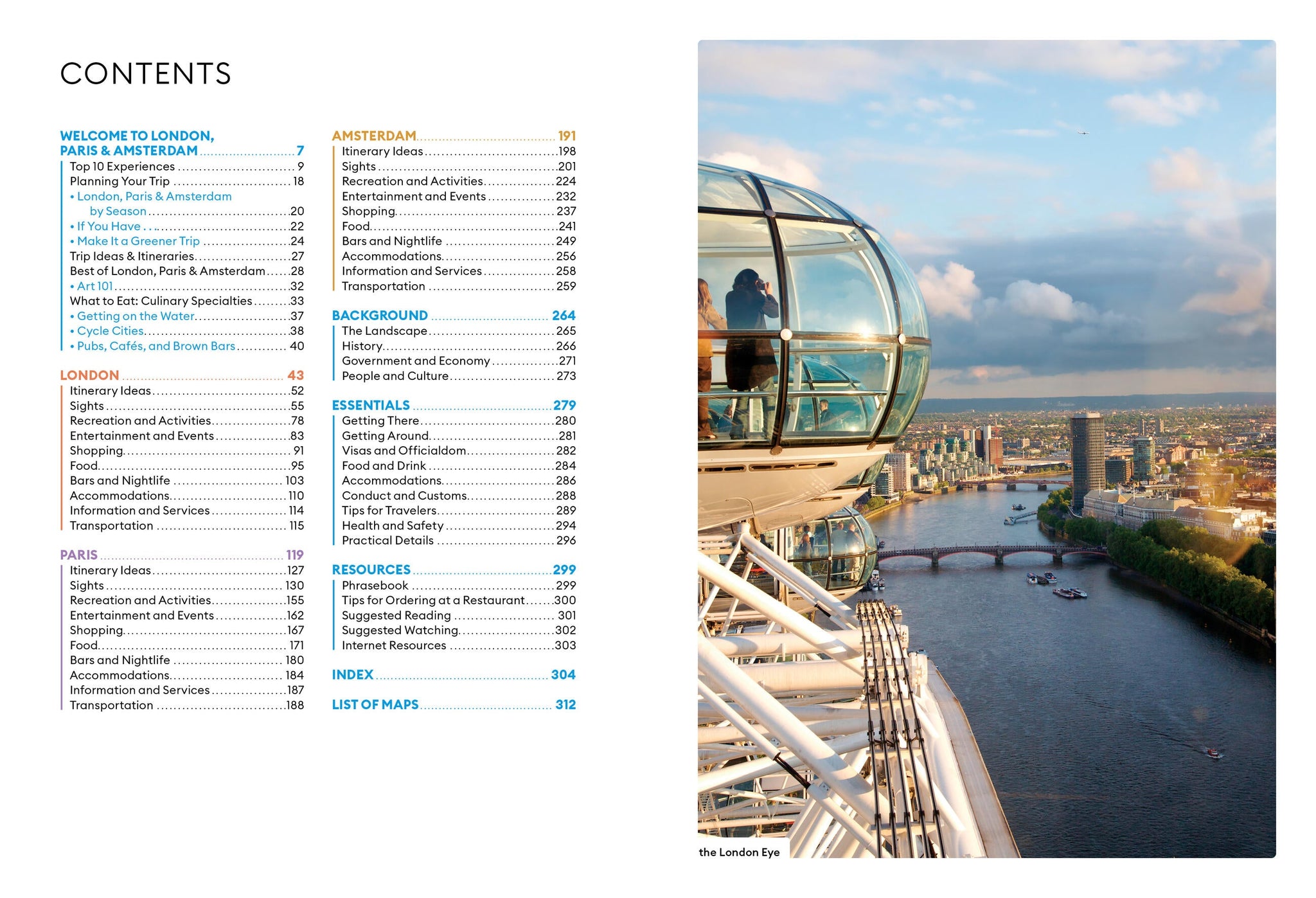 CONTENTS

WELCOME TO LONDON, PARIS & AMSTERDAM ........ 7
Top 10 Experiences ........ 9
Planning Your Trip ........ 18
• London, Paris & Amsterdam by Season ........ 20
• If You Have . . . ........ 22
• Make It a Greener Trip ........ 24
Trip Ideas & Itineraries ........ 27
Best of London, Paris & Amsterdam ........ 28
• Art 101 ........ 32
What to Eat: Culinary Specialties ........ 33
• Getting on the Water ........ 37
• Cycle Cities ........ 38
• Pubs, Cafés, and Brown Bars ........ 40

LONDON ........ 43
Itinerary Ideas ........ 52
Sights ........ 55
Recreation and Activities ........ 78
Entertainment and Events ........ 83
Shopping ........ 91
Food ........ 95
Bars and Nightlife ........ 103
Accommodations ........ 110
Information and Services ........ 114
Transportation ........ 115

PARIS ........ 119
Itinerary Ideas ........ 127
Sights ........ 130
Recreation and Activities ........ 155
Entertainment and Events ........ 162
Shopping ........ 167
Food ........ 171
Bars and Nightlife ........ 180
Accommodations ........ 184
Information and Services ........ 187
Transportation ........ 188

AMSTERDAM ........ 191
Itinerary Ideas ........ 198
Sights ........ 201
Recreation and Activities ........ 224
Entertainment and Events ........ 232
Shopping ........ 237
Food ........ 241
Bars and Nightlife ........ 249
Accommodations ........ 256
Information and Services ........ 258
Transportation ........ 259

BACKGROUND ........ 264
The Landscape ........ 265
History ........ 266
Government and Economy ........ 271
People and Culture ........ 273

ESSENTIALS ........ 279
Getting There ........ 280
Getting Around ........ 281
Visas and Officialdom ........ 282
Food and Drink ........ 284
Accommodations ........ 286
Conduct and Customs ........ 288
Tips for Travelers ........ 289
Health and Safety ........ 294
Practical Details ........ 296

RESOURCES ........ 299
Phrasebook ........ 299
Tips for Ordering at a Restaurant ........ 300
Suggested Reading ........ 301
Suggested Watching ........ 302
Internet Resources ........ 303

INDEX ........ 304

LIST OF MAPS ........ 312

the London Eye